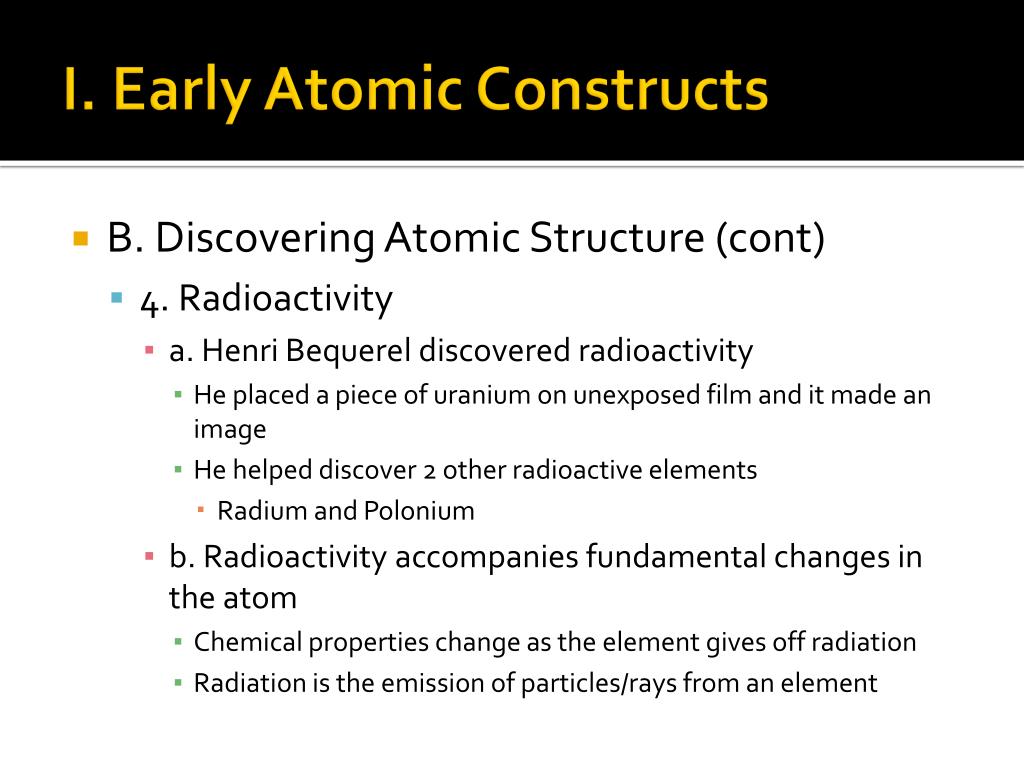 I. Early Atomic Constructs

B. Discovering Atomic Structure (cont)

4. Radioactivity

a. Henri Bequerel discovered radioactivity

He placed a piece of uranium on unexposed film and it made an image

He helped discover 2 other radioactive elements

Radium and Polonium

b. Radioactivity accompanies fundamental changes in the atom

Chemical properties change as the element gives off radiation

Radiation is the emission of particles/rays from an element